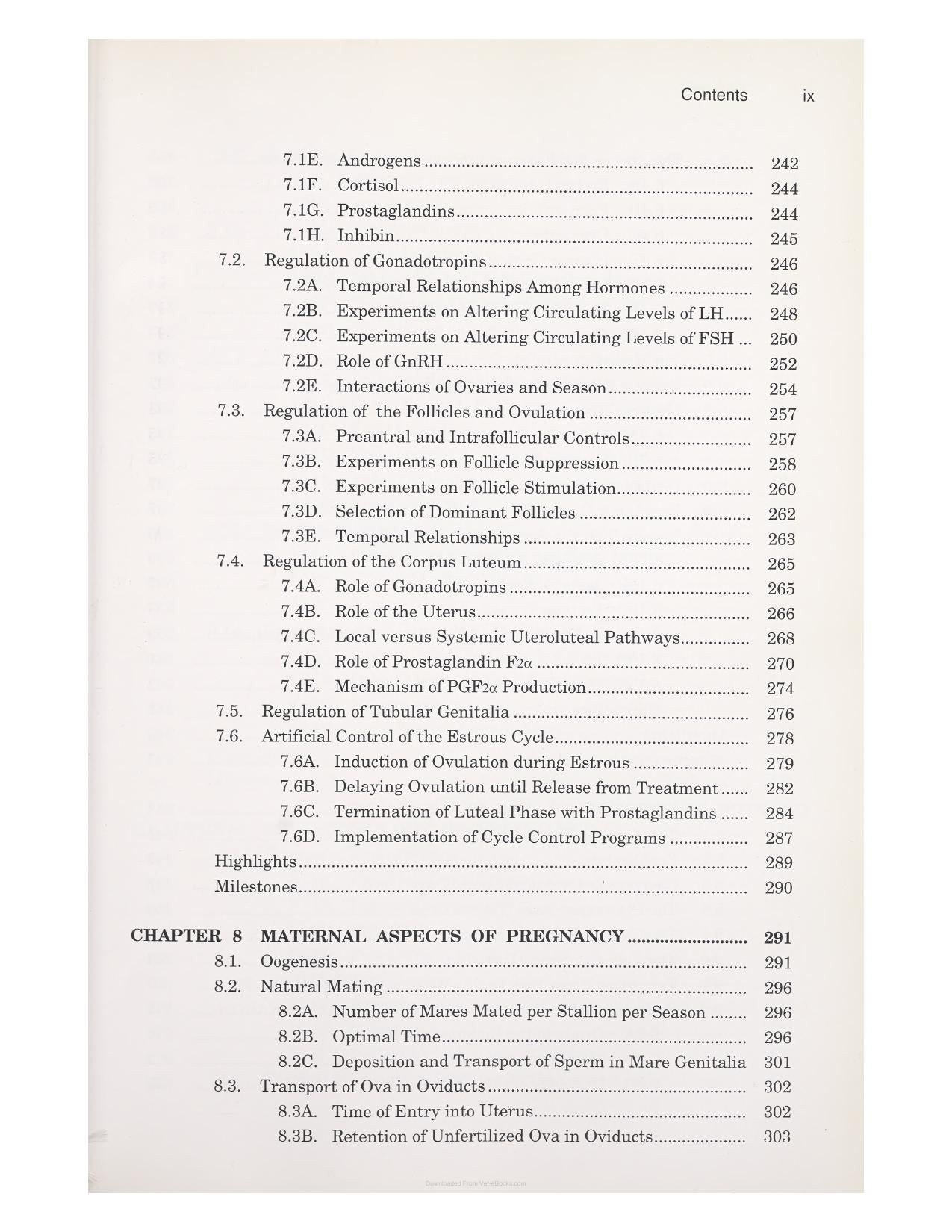 Contents ix

7.1E. Androgens 242
7.1F. Cortisol 244
7.1G. Prostaglandins 244
7.1H. Inhibin 245
7.2. Regulation of Gonadotropins 246
7.2A. Temporal Relationships Among Hormones 246
7.2B. Experiments on Altering Circulating Levels of LH 248
7.2C. Experiments on Altering Circulating Levels of FSH 250
7.2D. Role of GnRH 252
7.2E. Interactions of Ovaries and Season 254
7.3. Regulation of the Follicles and Ovulation 257
7.3A. Preantral and Intrafollicular Controls 257
7.3B. Experiments on Follicle Suppression 258
7.3C. Experiments on Follicle Stimulation 260
7.3D. Selection of Dominant Follicles 262
7.3E. Temporal Relationships 263
7.4. Regulation of the Corpus Luteum 265
7.4A. Role of Gonadotropins 265
7.4B. Role of the Uterus 266
7.4C. Local versus Systemic Uteroluteal Pathways 268
7.4D. Role of Prostaglandin $F_{2\alpha}$ 270
7.4E. Mechanism of $PGF_{2\alpha}$ Production 274
7.5. Regulation of Tubular Genitalia 276
7.6. Artificial Control of the Estrous Cycle 278
7.6A. Induction of Ovulation during Estrous 279
7.6B. Delaying Ovulation until Release from Treatment 282
7.6C. Termination of Luteal Phase with Prostaglandins 284
7.6D. Implementation of Cycle Control Programs 287
Highlights 289
Milestones 290

CHAPTER 8 MATERNAL ASPECTS OF PREGNANCY 291
8.1. Oogenesis 291
8.2. Natural Mating 296
8.2A. Number of Mares Mated per Stallion per Season 296
8.2B. Optimal Time 296
8.2C. Deposition and Transport of Sperm in Mare Genitalia 301
8.3. Transport of Ova in Oviducts 302
8.3A. Time of Entry into Uterus 302
8.3B. Retention of Unfertilized Ova in Oviducts 303

Downloaded From Vet-eBooks.com